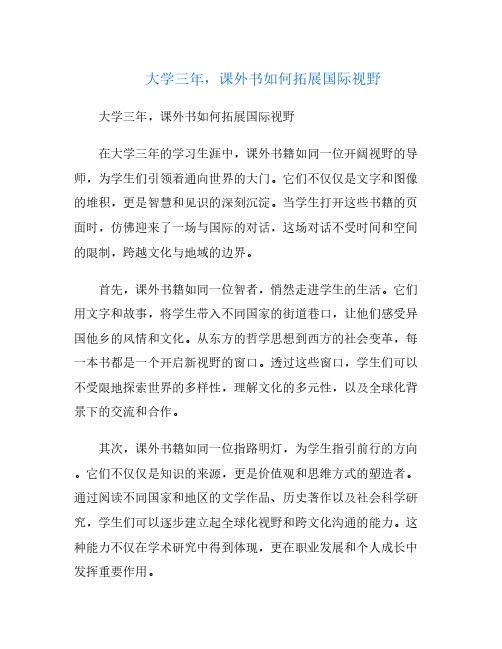 大学三年，课外书如何拓展国际视野

大学三年，课外书如何拓展国际视野

在大学三年的学习生涯中，课外书籍如同一位开阔视野的导师，为学生们引领着通向世界的大门。它们不仅仅是文字和图像的堆积，更是智慧和见识的深刻沉淀。当学生打开这些书籍的页面时，仿佛迎来了一场与国际的对话，这场对话不受时间和空间的限制，跨越文化与地域的边界。

首先，课外书籍如同一位智者，悄然走进学生的生活。它们用文字和故事，将学生带入不同国家的街道巷口，让他们感受异国他乡的风情和文化。从东方的哲学思想到西方的社会变革，每一本书都是一个开启新视野的窗口。透过这些窗口，学生们可以不受限地探索世界的多样性，理解文化的多元性，以及全球化背景下的交流和合作。

其次，课外书籍如同一位指路明灯，为学生指引前行的方向。它们不仅仅是知识的来源，更是价值观和思维方式的塑造者。通过阅读不同国家和地区的文学作品、历史著作以及社会科学研究，学生们可以逐步建立起全球化视野和跨文化沟通的能力。这种能力不仅在学术研究中得到体现，更在职业发展和个人成长中发挥重要作用。